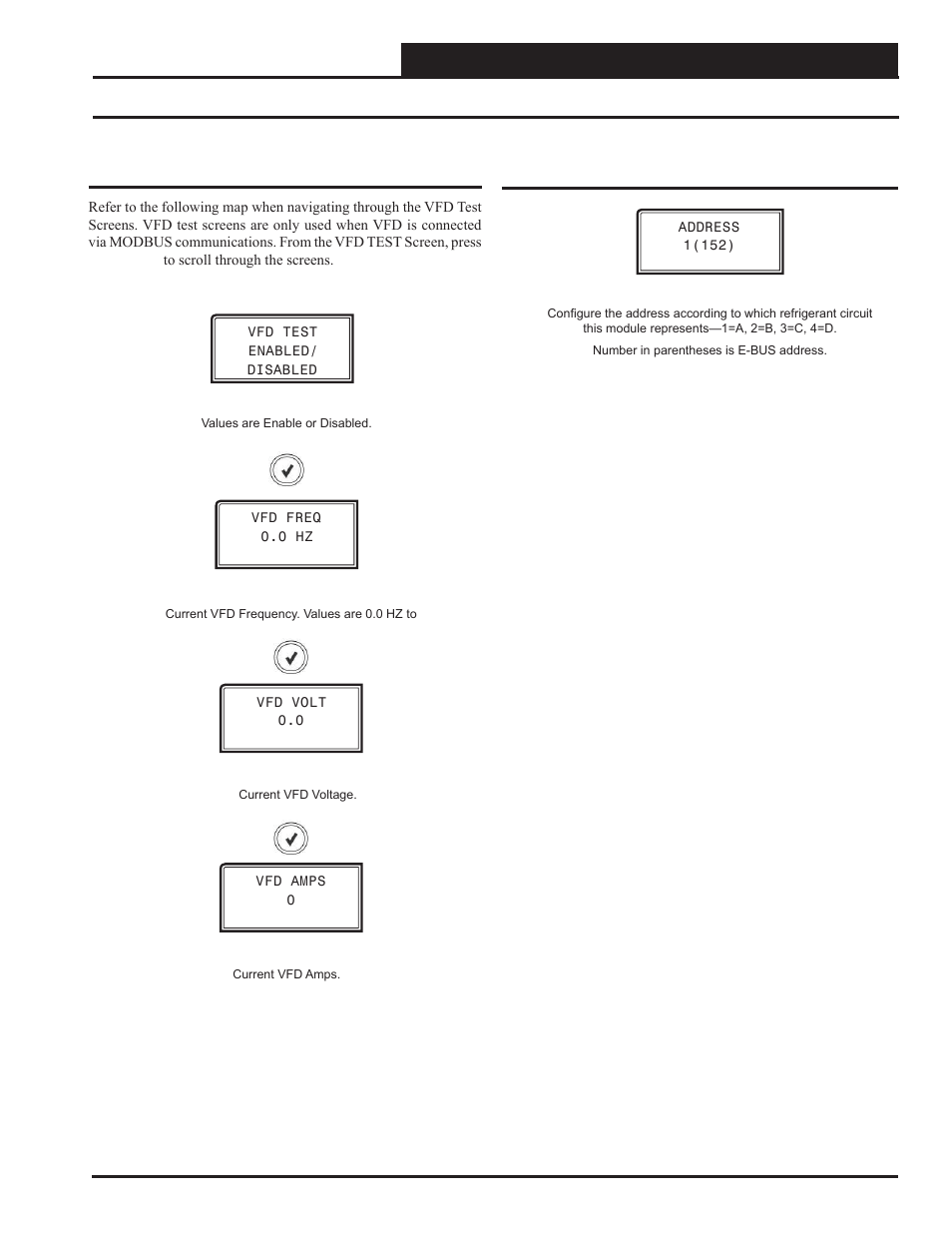 Refer to the following map when navigating through the VFD Test Screens. VFD test screens are only used when VFD is connected via MODBUS communications. From the VFD TEST Screen, press to scroll through the screens.

VFD TEST
ENABLED/
DISABLED

Values are Enable or Disabled.

VFD FREQ
0.0 HZ

Current VFD Frequency. Values are 0.0 HZ to

VFD VOLT
0.0

Current VFD Voltage.

VFD AMPS
0

Current VFD Amps.

ADDRESS
1(152)

Configure the address according to which refrigerant circuit this module represents—1=A, 2=B, 3=C, 4=D.

Number in parentheses is E-BUS address.